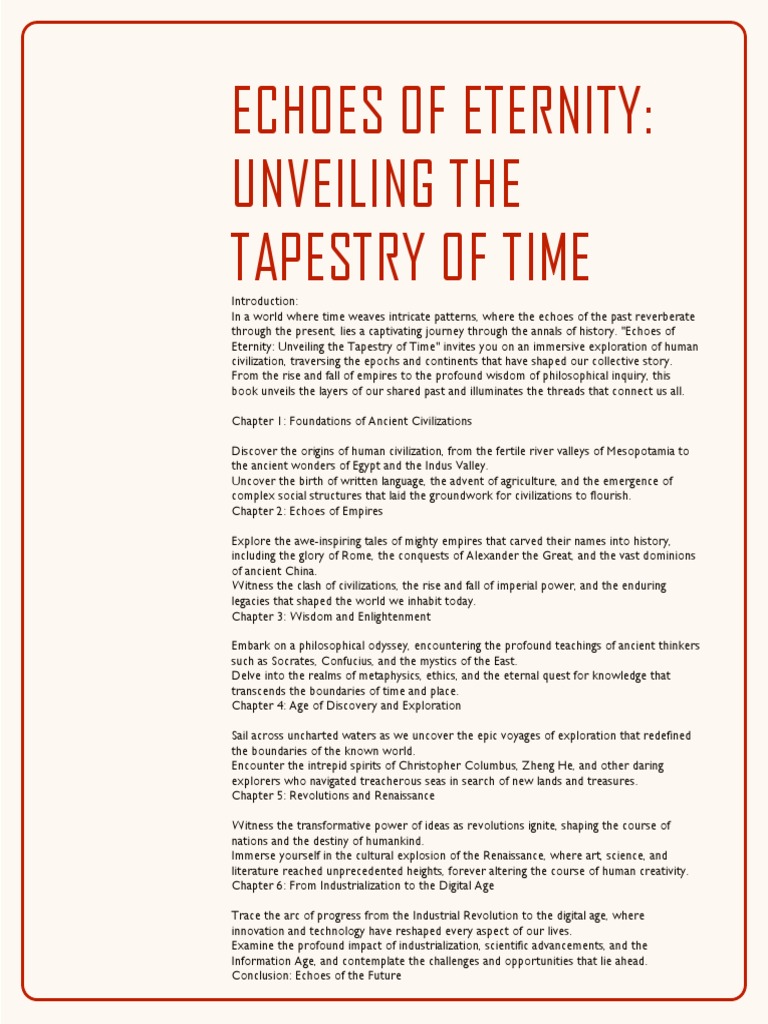 ECHOES OF ETERNITY: UNVEILING THE TAPESTRY OF TIME

Introduction:
In a world where time weaves intricate patterns, where the echoes of the past reverberate through the present, lies a captivating journey through the annals of history. "Echoes of Eternity: Unveiling the Tapestry of Time" invites you on an immersive exploration of human civilization, traversing the epochs and continents that have shaped our collective story. From the rise and fall of empires to the profound wisdom of philosophical inquiry, this book unveils the layers of our shared past and illuminates the threads that connect us all.

Chapter 1: Foundations of Ancient Civilizations

Discover the origins of human civilization, from the fertile river valleys of Mesopotamia to the ancient wonders of Egypt and the Indus Valley.
Uncover the birth of written language, the advent of agriculture, and the emergence of complex social structures that laid the groundwork for civilizations to flourish.
Chapter 2: Echoes of Empires

Explore the awe-inspiring tales of mighty empires that carved their names into history, including the glory of Rome, the conquests of Alexander the Great, and the vast dominions of ancient China.
Witness the clash of civilizations, the rise and fall of imperial power, and the enduring legacies that shaped the world we inhabit today.
Chapter 3: Wisdom and Enlightenment

Embark on a philosophical odyssey, encountering the profound teachings of ancient thinkers such as Socrates, Confucius, and the mystics of the East.
Delve into the realms of metaphysics, ethics, and the eternal quest for knowledge that transcends the boundaries of time and place.
Chapter 4: Age of Discovery and Exploration

Sail across uncharted waters as we uncover the epic voyages of exploration that redefined the boundaries of the known world.
Encounter the intrepid spirits of Christopher Columbus, Zheng He, and other daring explorers who navigated treacherous seas in search of new lands and treasures.
Chapter 5: Revolutions and Renaissance

Witness the transformative power of ideas as revolutions ignite, shaping the course of nations and the destiny of humankind.
Immerse yourself in the cultural explosion of the Renaissance, where art, science, and literature reached unprecedented heights, forever altering the course of human creativity.
Chapter 6: From Industrialization to the Digital Age

Trace the arc of progress from the Industrial Revolution to the digital age, where innovation and technology have reshaped every aspect of our lives.
Examine the profound impact of industrialization, scientific advancements, and the Information Age, and contemplate the challenges and opportunities that lie ahead.
Conclusion: Echoes of the Future